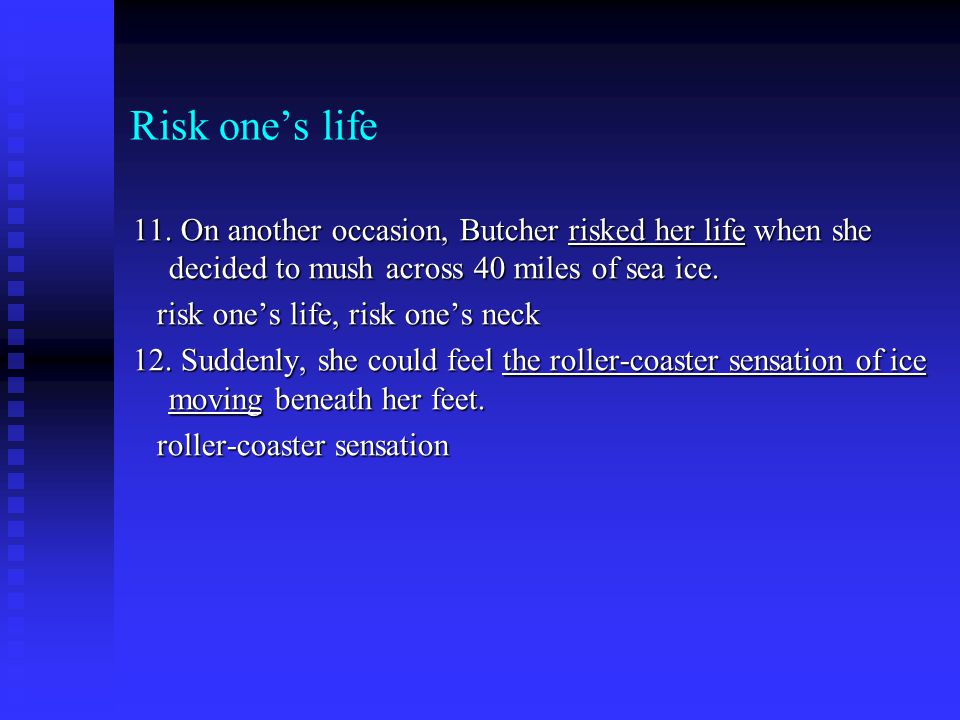 Risk one’s life

11. On another occasion, Butcher risked her life when she decided to mush across 40 miles of sea ice.

risk one’s life, risk one’s neck

12. Suddenly, she could feel the roller-coaster sensation of ice moving beneath her feet.

roller-coaster sensation